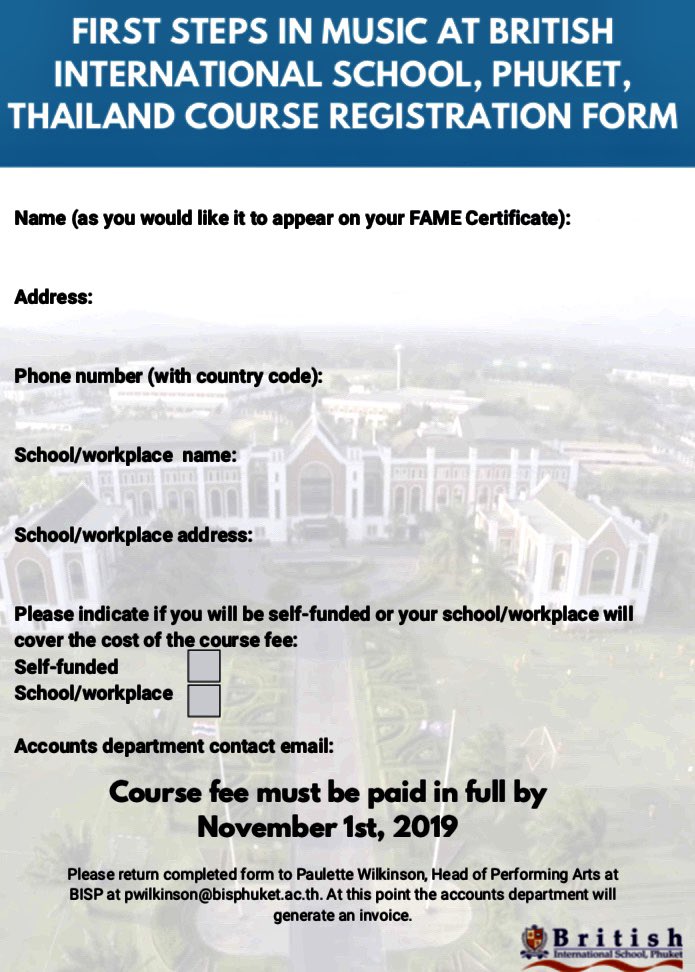 FIRST STEPS IN MUSIC AT BRITISH INTERNATIONAL SCHOOL, PHUKET, THAILAND COURSE REGISTRATION FORM

Name (as you would like it to appear on your FAME Certificate):

Address:

Phone number (with country code):

School/workplace name:

School/workplace address:

Please indicate if you will be self-funded or your school/workplace will cover the cost of the course fee:
Self-funded ☐
School/workplace ☐

Accounts department contact email:

Course fee must be paid in full by November 1st, 2019

Please return completed form to Paulette Wilkinson, Head of Performing Arts at BISP at pwilkinson@bisphuket.ac.th. At this point the accounts department will generate an invoice.

British
International School, Phuket